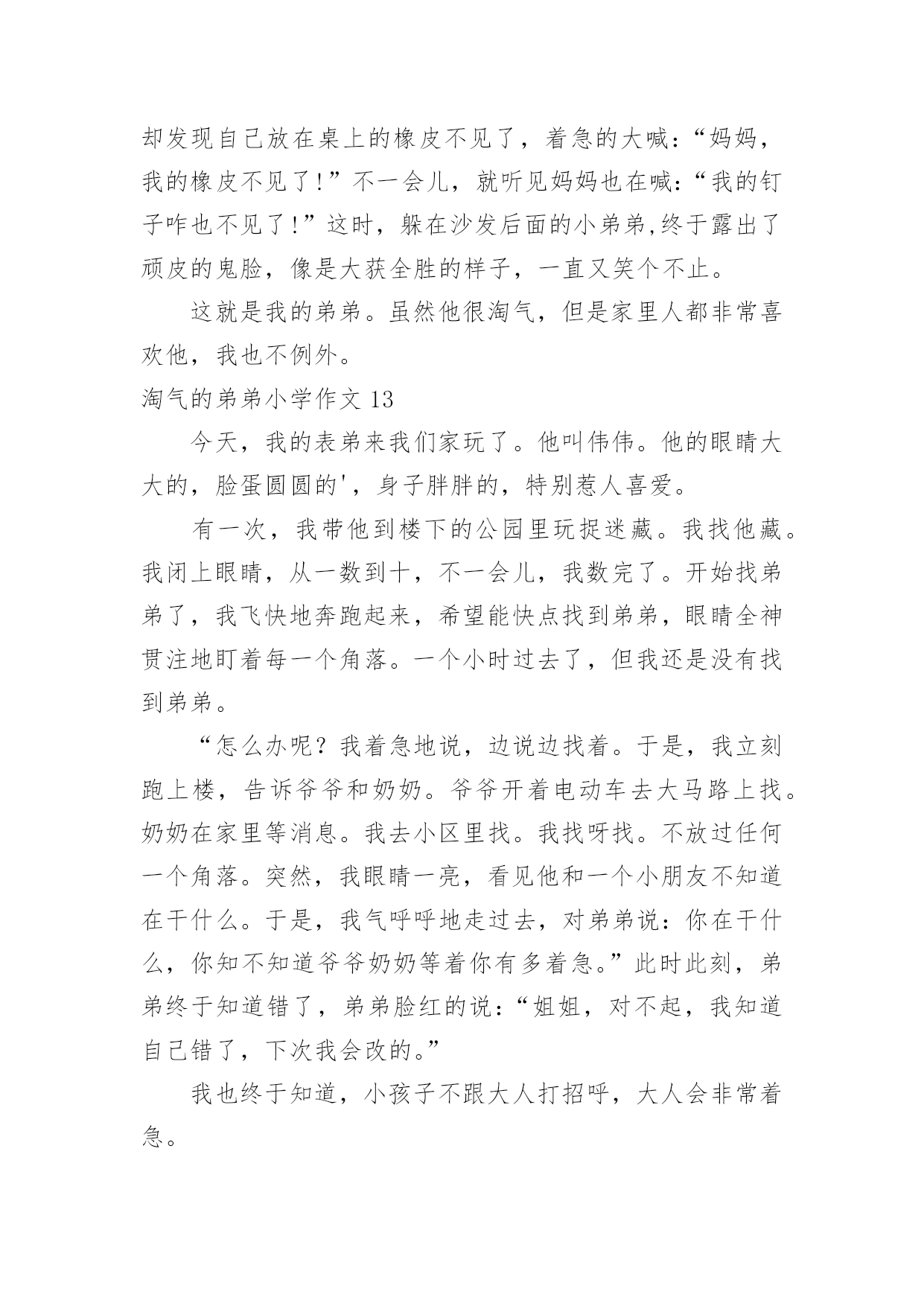 却发现自己放在桌上的橡皮不见了，着急的大喊：“妈妈，我的橡皮不见了!”不一会儿，就听见妈妈也在喊：“我的钉子咋也不见了!”这时，躲在沙发后面的小弟弟,终于露出了顽皮的鬼脸，像是大获全胜的样子，一直又笑个不止。

这就是我的弟弟。虽然他很淘气，但是家里人都非常喜欢他，我也不例外。

淘气的弟弟小学作文 13

今天，我的表弟来我们家玩了。他叫伟伟。他的眼睛大大的，脸蛋圆圆的'，身子胖胖的，特别惹人喜爱。

有一次，我带他到楼下的公园里玩捉迷藏。我找他藏。我闭上眼睛，从一数到十，不一会儿，我数完了。开始找弟弟了，我飞快地奔跑起来，希望能快点找到弟弟，眼睛全神贯注地盯着每一个角落。一个小时过去了，但我还是没有找到弟弟。

“怎么办呢？我着急地说，边说边找着。于是，我立刻跑上楼，告诉爷爷和奶奶。爷爷开着电动车去大马路上找。奶奶在家里等消息。我去小区里找。我找呀找。不放过任何一个角落。突然，我眼睛一亮，看见他和一个小朋友不知道在干什么。于是，我气呼呼地走过去，对弟弟说：你在干什么，你知不知道爷爷奶奶等着你有多着急。”此时此刻，弟弟终于知道错了，弟弟脸红的说：“姐姐，对不起，我知道自己错了，下次我会改的。”

我也终于知道，小孩子不跟大人打招呼，大人会非常着急。